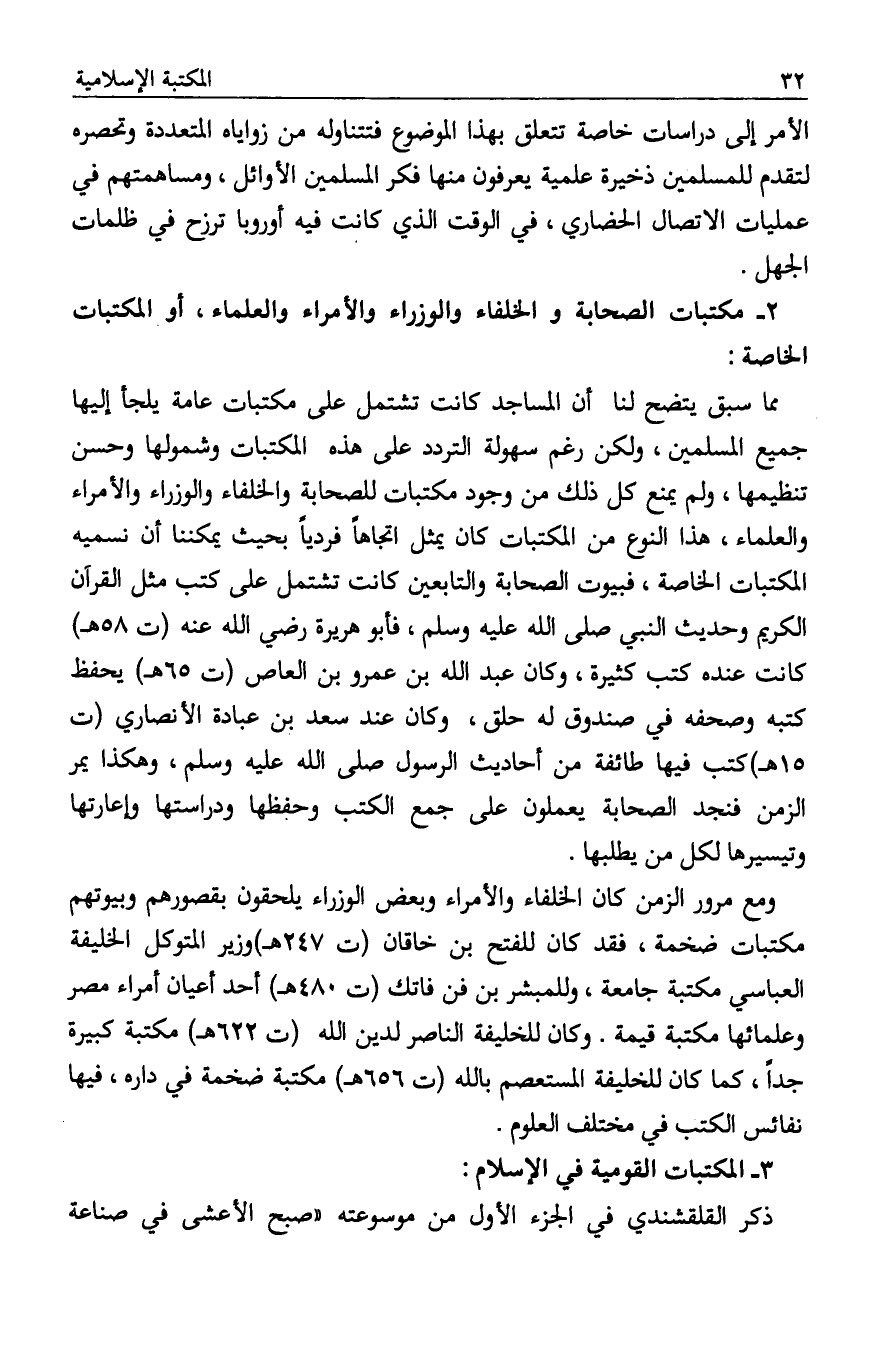 ٣٢ المكتبة الإسلامية

الأمر إلى دراسات خاصة تتعلق بهذا الموضوع فتتناوله من زواياه المتعددة وتحصره لتقدم للمسلمين ذخيرة علمية يعرفون منها فكر المسلمين الأوائل ، ومساهمتهم في عمليات الاتصال الحضاري ، في الوقت الذي كانت فيه أوروبا ترزح في ظلمات الجهل .

٢ـ مكتبات الصحابة و الخلفاء والوزراء والأمراء والعلماء ، أو المكتبات الخاصة :

مما سبق يتضح لنا أن المساجد كانت تشتمل على مكتبات عامة يلجأ إليها جميع المسلمين ، ولكن رغم سهولة التردد على هذه المكتبات وشمولها وحسن تنظيمها ، ولم يمنع كل ذلك من وجود مكتبات للصحابة والخلفاء والوزراء والأمراء والعلماء ، هذا النوع من المكتبات كان يمثل اتجاهاً فردياً بحيث يمكننا أن نسميه المكتبات الخاصة ، فبيوت الصحابة والتابعين كانت تشتمل على كتب مثل القرآن الكريم وحديث النبي صلى الله عليه وسلم ، فأبو هريرة رضي الله عنه (ت ٥٨هـ) كانت عنده كتب كثيرة ، وكان عبد الله بن عمرو بن العاص (ت ٦٥هـ) يحفظ كتبه وصحفه في صندوق له حلق ، وكان عند سعد بن عبادة الأنصاري (ت ١٥هـ)كتب فيها طائفة من أحاديث الرسول صلى الله عليه وسلم ، وهكذا يمر الزمن فنجد الصحابة يعملون على جمع الكتب وحفظها ودراستها وإعارتها وتيسيرها لكل من يطلبها .

ومع مرور الزمن كان الخلفاء والأمراء وبعض الوزراء يلحقون بقصورهم وبيوتهم مكتبات ضخمة ، فقد كان للفتح بن خاقان (ت ٢٤٧هـ)وزير المتوكل الخليفة العباسي مكتبة جامعة ، وللمبشر بن فن فاتك (ت ٤٨٠هـ) أحد أعيان أمراء مصر وعلمائها مكتبة قيمة . وكان للخليفة الناصر لدين الله (ت ٦٢٢هـ) مكتبة كبيرة جداً ، كما كان للخليفة المستعصم بالله (ت ٦٥٦هـ) مكتبة ضخمة في داره ، فيها نفائس الكتب في مختلف العلوم .

٣ـ المكتبات القومية في الإسلام :

ذكر القلقشندي في الجزء الأول من موسوعته «صبح الأعشى في صناعة